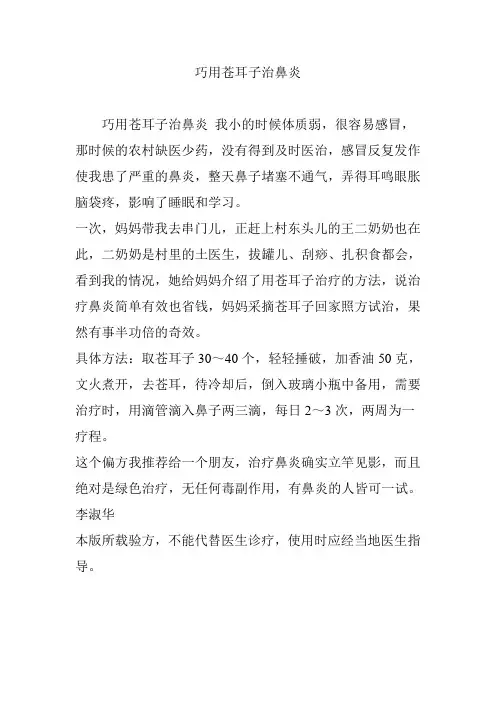 巧用苍耳子治鼻炎

巧用苍耳子治鼻炎 我小的时候体质弱，很容易感冒，那时候的农村缺医少药，没有得到及时医治，感冒反复发作使我患了严重的鼻炎，整天鼻子堵塞不通气，弄得耳鸣眼胀脑袋疼，影响了睡眠和学习。

一次，妈妈带我去串门儿，正赶上村东头儿的王二奶奶也在此，二奶奶是村里的土医生，拔罐儿、刮痧、扎积食都会，看到我的情况，她给妈妈介绍了用苍耳子治疗的方法，说治疗鼻炎简单有效也省钱，妈妈采摘苍耳子回家照方试治，果然有事半功倍的奇效。

具体方法：取苍耳子 30～40 个，轻轻捶破，加香油 50 克，文火煮开，去苍耳，待冷却后，倒入玻璃小瓶中备用，需要治疗时，用滴管滴入鼻子两三滴，每日 2～3 次，两周为一疗程。

这个偏方我推荐给一个朋友，治疗鼻炎确实立竿见影，而且绝对是绿色治疗，无任何毒副作用，有鼻炎的人皆可一试。

李淑华

本版所载验方，不能代替医生诊疗，使用时应经当地医生指导。